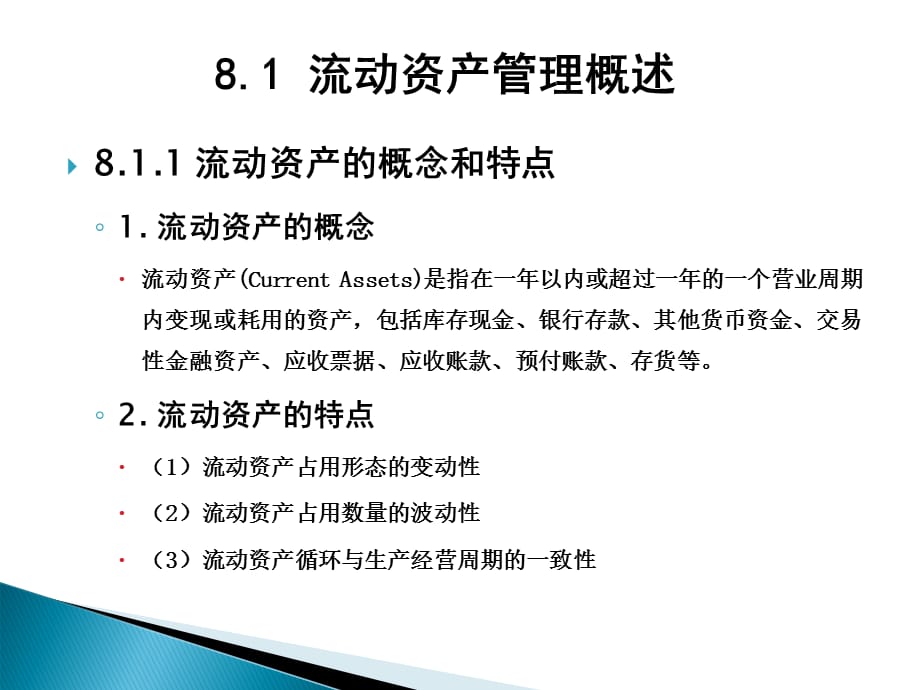 8.1 流动资产管理概述

8.1.1 流动资产的概念和特点

1. 流动资产的概念

流动资产(Current Assets)是指在一年以内或超过一年的一个营业周期内变现或耗用的资产，包括库存现金、银行存款、其他货币资金、交易性金融资产、应收票据、应收账款、预付账款、存货等。

2. 流动资产的特点

（1）流动资产占用形态的变动性

（2）流动资产占用数量的波动性

（3）流动资产循环与生产经营周期的一致性